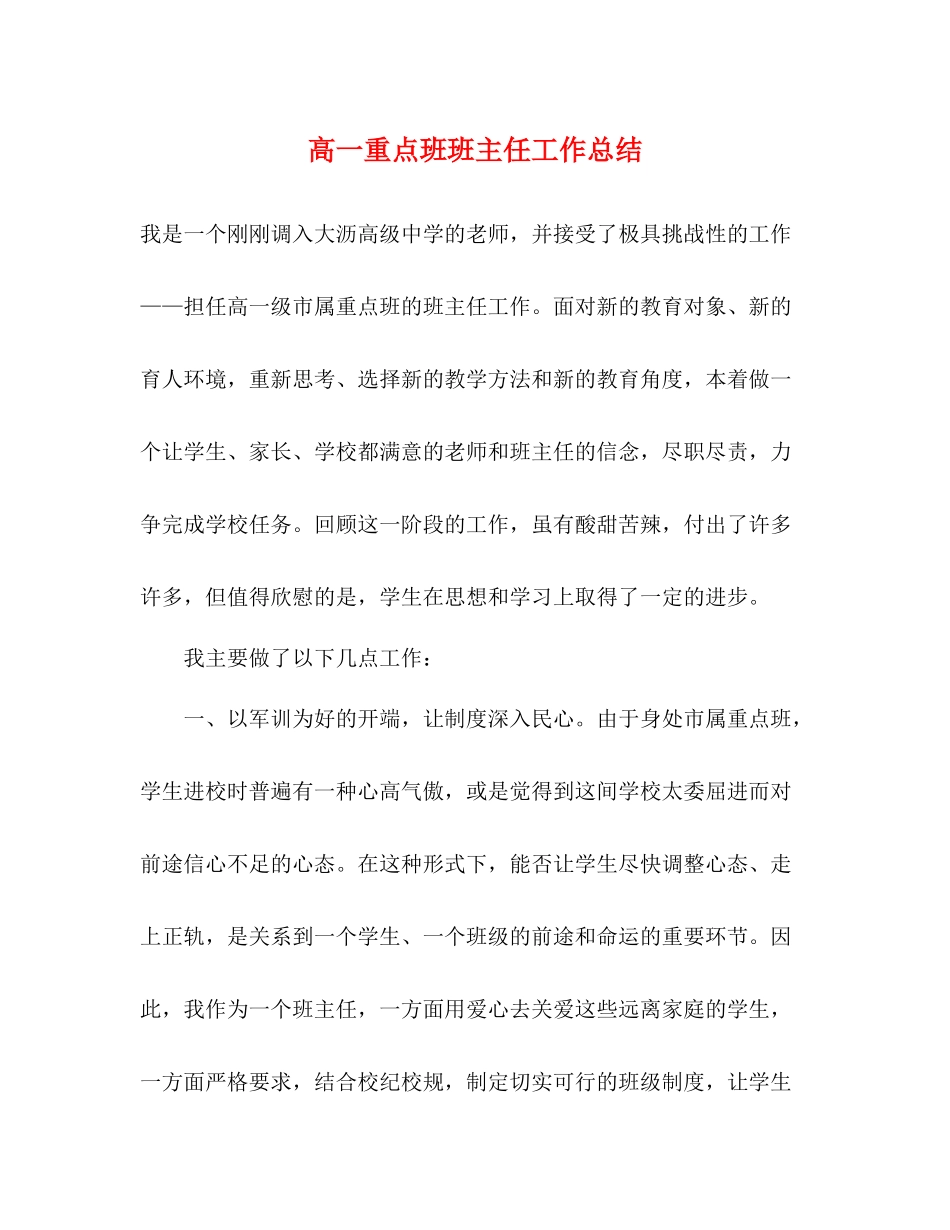 高一重点班班主任工作总结

我是一个刚刚调入大沥高级中学的老师，并接受了极具挑战性的工作——担任高一级市属重点班的班主任工作。面对新的教育对象、新的育人环境，重新思考、选择新的教学方法和新的教育角度，本着做一个让学生、家长、学校都满意的老师和班主任的信念，尽职尽责，力争完成学校任务。回顾这一阶段的工作，虽有酸甜苦辣，付出了许多许多，但值得欣慰的是，学生在思想和学习上取得了一定的进步。

我主要做了以下几点工作：

一、以军训为好的开端，让制度深入民心。由于身处市属重点班，学生进校时普遍有一种心高气傲，或是觉得到这间学校太委屈进而对前途信心不足的心态。在这种形式下，能否让学生尽快调整心态、走上正轨，是关系到一个学生、一个班级的前途和命运的重要环节。因此，我作为一个班主任，一方面用爱心去关爱这些远离家庭的学生，一方面严格要求，结合校纪校规，制定切实可行的班级制度，让学生